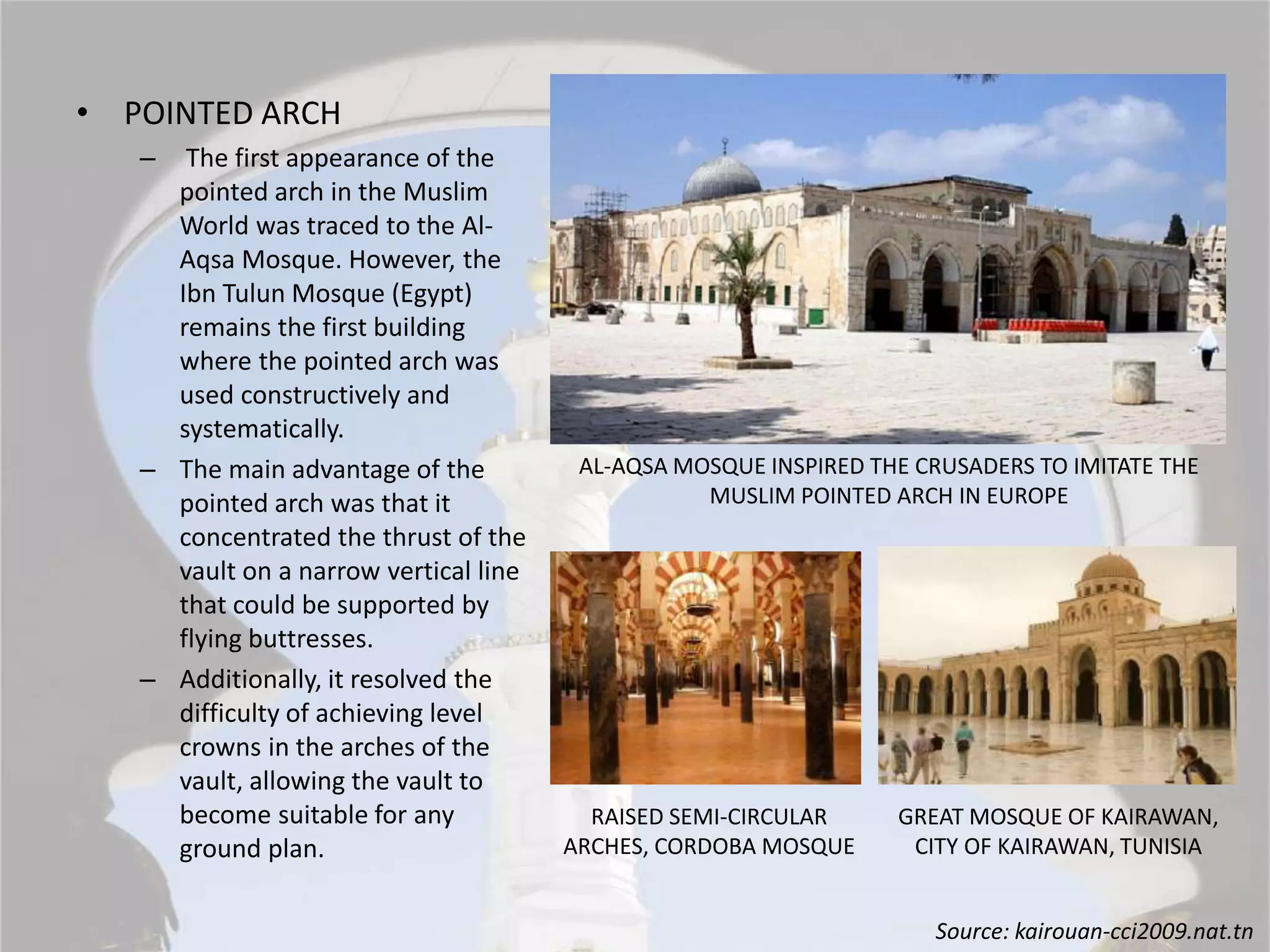 • POINTED ARCH

– The first appearance of the pointed arch in the Muslim World was traced to the Al-Aqsa Mosque. However, the Ibn Tulun Mosque (Egypt) remains the first building where the pointed arch was used constructively and systematically.

– The main advantage of the pointed arch was that it concentrated the thrust of the vault on a narrow vertical line that could be supported by flying buttresses.

– Additionally, it resolved the difficulty of achieving level crowns in the arches of the vault, allowing the vault to become suitable for any ground plan.

AL-AQSA MOSQUE INSPIRED THE CRUSADERS TO IMITATE THE MUSLIM POINTED ARCH IN EUROPE

RAISED SEMI-CIRCULAR ARCHES, CORDOBA MOSQUE

GREAT MOSQUE OF KAIRAWAN, CITY OF KAIRAWAN, TUNISIA

Source: kairouan-cci2009.nat.tn